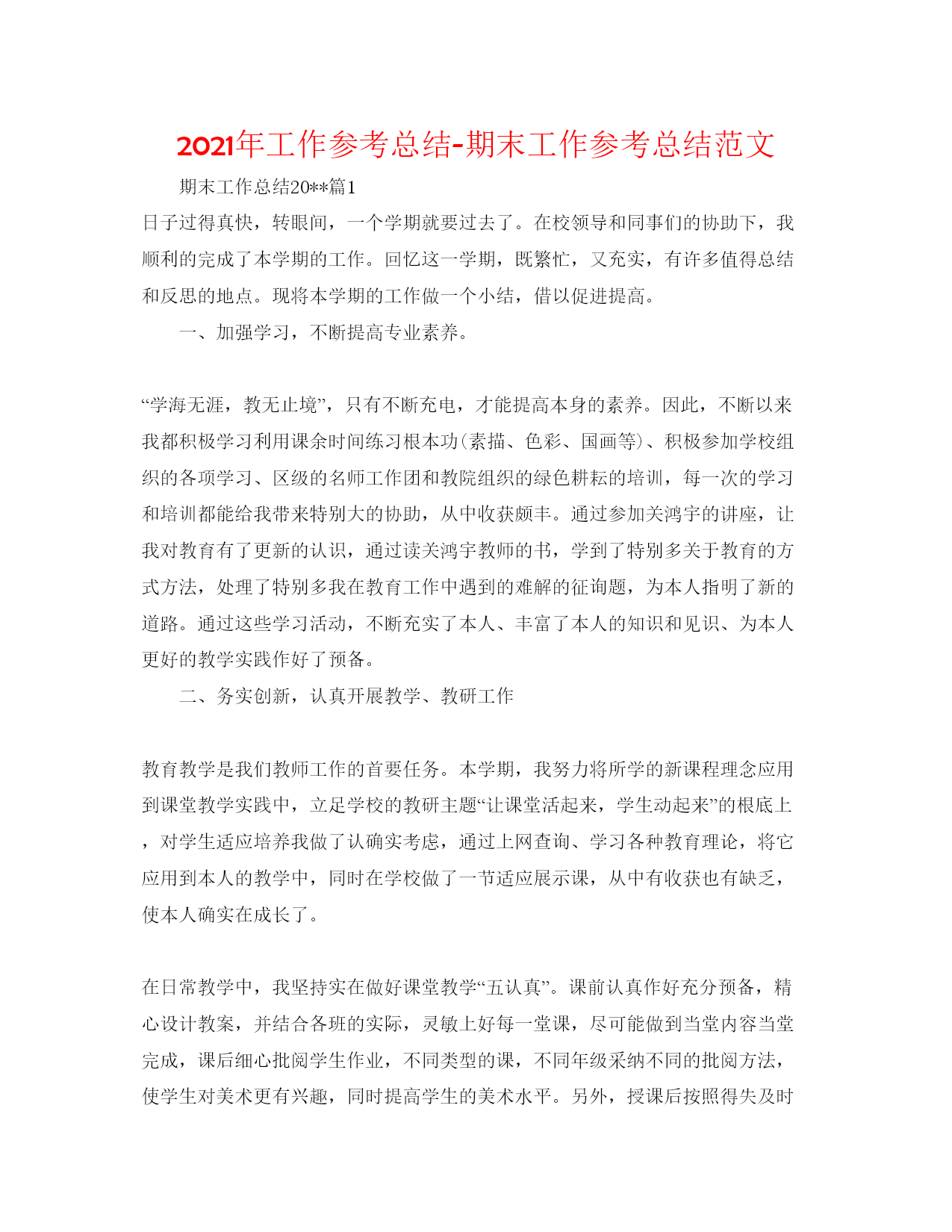 2021年工作参考总结-期末工作参考总结范文

期末工作总结20**篇1

日子过得真快，转眼间，一个学期就要过去了。在校领导和同事们的协助下，我顺利的完成了本学期的工作。回忆这一学期，既繁忙，又充实，有许多值得总结和反思的地点。现将本学期的工作做一个小结，借以促进提高。

一、加强学习，不断提高专业素养。

“学海无涯，教无止境”，只有不断充电，才能提高本身的素养。因此，不断以来我都积极学习利用课余时间练习根本功(素描、色彩、国画等)、积极参加学校组织的各项学习、区级的名师工作团和教院组织的绿色耕耘的培训，每一次的学习和培训都能给我带来特别大的协助，从中收获颇丰。通过参加关鸿宇的讲座，让我对教育有了更新的认识，通过读关鸿宇教师的书，学到了特别多关于教育的方式方法，处理了特别多我在教育工作中遇到的难解的征询题，为本人指明了新的道路。通过这些学习活动，不断充实了本人、丰富了本人的知识和见识、为本人更好的教学实践作好了预备。

二、务实创新，认真开展教学、教研工作

教育教学是我们教师工作的首要任务。本学期，我努力将所学的新课程理念应用到课堂教学实践中，立足学校的教研主题“让课堂活起来，学生动起来”的根底上，对学生适应培养我做了认确实考虑，通过上网查询、学习各种教育理论，将它应用到本人的教学中，同时在学校做了一节适应展示课，从中有收获也有缺乏，使本人确实在成长了。

在日常教学中，我坚持实在做好课堂教学“五认真”。课前认真作好充分预备，精心设计教案，并结合各班的实际，灵敏上好每一堂课，尽可能做到当堂内容当堂完成，课后细心批阅学生作业，不同类型的课，不同年级采纳不同的批阅方法，使学生对美术更有兴趣，同时提高学生的美术水平。另外，授课后按照得失及时